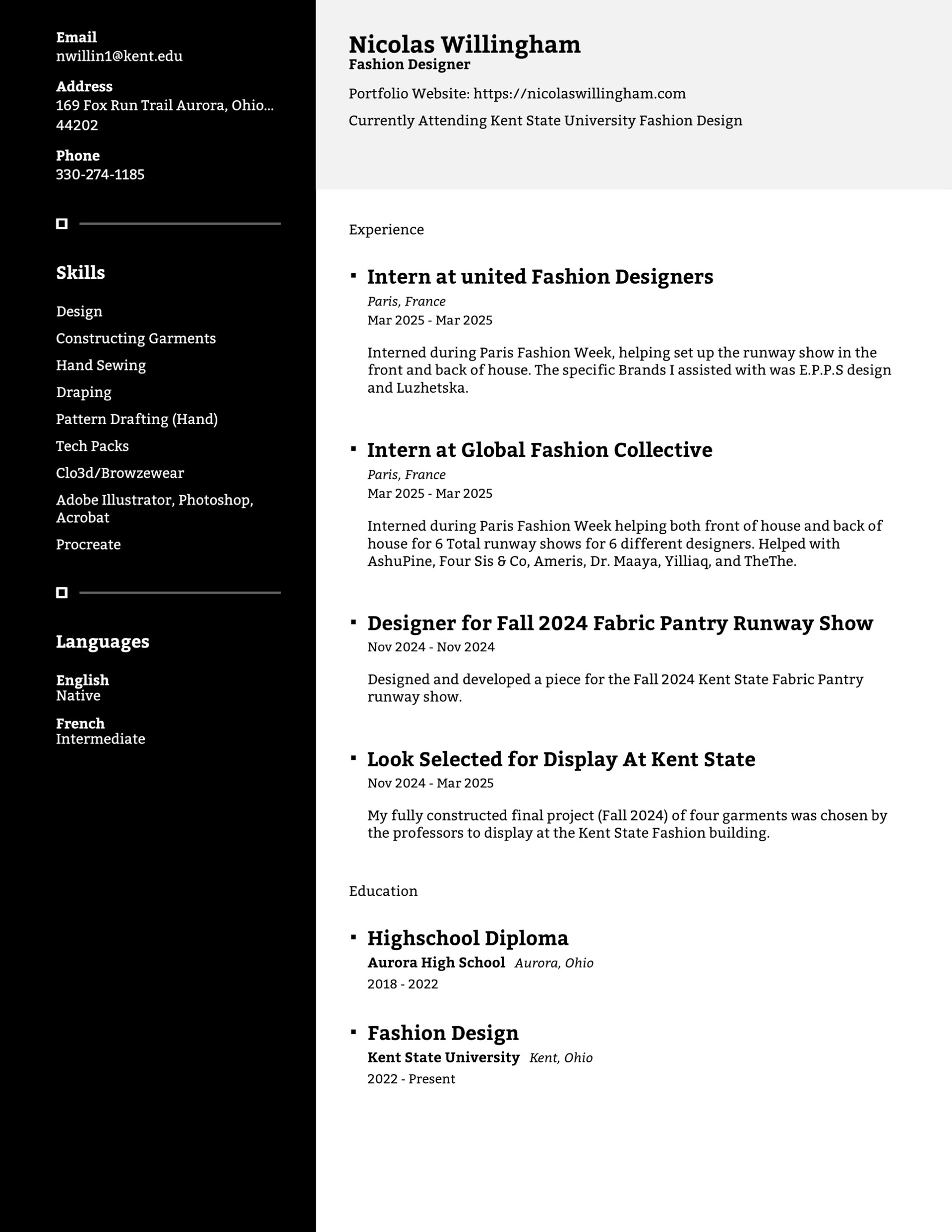 Email
nwillin1@kent.edu

Address
169 Fox Run Trail Aurora, Ohio... 44202

Phone
330-274-1185

Skills

Design

Constructing Garments

Hand Sewing

Draping

Pattern Drafting (Hand)

Tech Packs

Clo3d/Browzewear

Adobe Illustrator, Photoshop, Acrobat

Procreate

Languages

English
Native

French
Intermediate

Nicolas Willingham
Fashion Designer

Portfolio Website: https://nicolaswillingham.com

Currently Attending Kent State University Fashion Design

Experience

Intern at united Fashion Designers
Paris, France
Mar 2025 - Mar 2025

Interned during Paris Fashion Week, helping set up the runway show in the front and back of house. The specific Brands I assisted with was E.P.P.S design and Luzhetska.

Intern at Global Fashion Collective
Paris, France
Mar 2025 - Mar 2025

Interned during Paris Fashion Week helping both front of house and back of house for 6 Total runway shows for 6 different designers. Helped with AshuPine, Four Sis & Co, Ameris, Dr. Maaya, Yilliaq, and TheThe.

Designer for Fall 2024 Fabric Pantry Runway Show
Nov 2024 - Nov 2024

Designed and developed a piece for the Fall 2024 Kent State Fabric Pantry runway show.

Look Selected for Display At Kent State
Nov 2024 - Mar 2025

My fully constructed final project (Fall 2024) of four garments was chosen by the professors to display at the Kent State Fashion building.

Education

Highschool Diploma
Aurora High School Aurora, Ohio
2018 - 2022

Fashion Design
Kent State University Kent, Ohio
2022 - Present